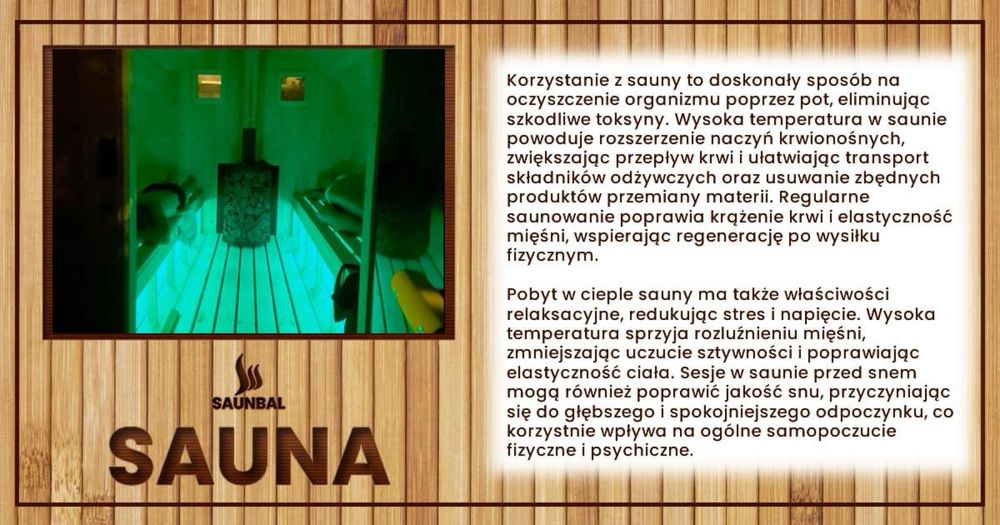 SAUNBAL

SAUNA

Korzystanie z sauny to doskonały sposób na oczyszczenie organizmu poprzez pot, eliminując szkodliwe toksyny. Wysoka temperatura w saunie powoduje rozszerzenie naczyń krwionośnych, zwiększając przepływ krwi i ułatwiając transport składników odżywczych oraz usuwanie zbędnych produktów przemiany materii. Regularne saunowanie poprawia krążenie krwi i elastyczność mięśni, wspierając regenerację po wysiłku fizycznym.

Pobyt w cieple sauny ma także właściwości relaksacyjne, redukując stres i napięcie. Wysoka temperatura sprzyja rozluźnieniu mięśni, zmniejszając uczucie sztywności i poprawiając elastyczność ciała. Sesje w saunie przed snem mogą również poprawić jakość snu, przyczyniając się do głębszego i spokojniejszego odpoczynku, co korzystnie wpływa na ogólne samopoczucie fizyczne i psychiczne.